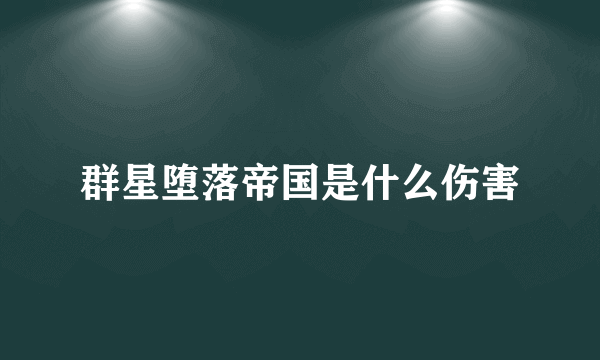 群星堕落帝国是什么伤害